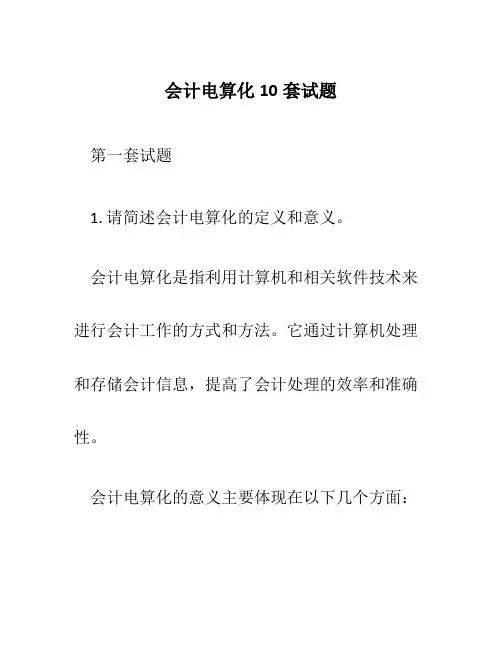 会计电算化 10 套试题

第一套试题

1. 请简述会计电算化的定义和意义。

会计电算化是指利用计算机和相关软件技术来进行会计工作的方式和方法。它通过计算机处理和存储会计信息，提高了会计处理的效率和准确性。

会计电算化的意义主要体现在以下几个方面：